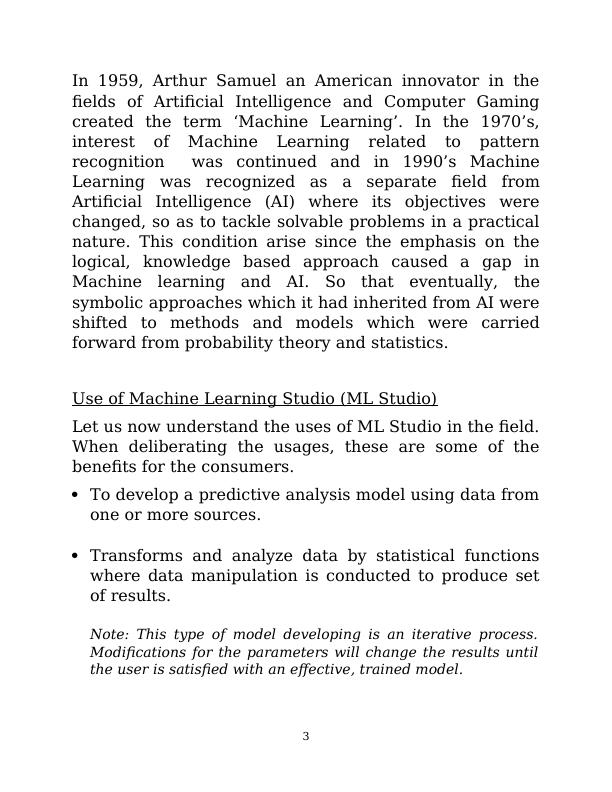 In 1959, Arthur Samuel an American innovator in the fields of Artificial Intelligence and Computer Gaming created the term ‘Machine Learning’. In the 1970’s, interest of Machine Learning related to pattern recognition  was continued and in 1990’s Machine Learning was recognized as a separate field from Artificial Intelligence (AI) where its objectives were changed, so as to tackle solvable problems in a practical nature. This condition arise since the emphasis on the logical, knowledge based approach caused a gap in Machine learning and AI. So that eventually, the symbolic approaches which it had inherited from AI were shifted to methods and models which were carried forward from probability theory and statistics.

Use of Machine Learning Studio (ML Studio)

Let us now understand the uses of ML Studio in the field. When deliberating the usages, these are some of the benefits for the consumers.

• To develop a predictive analysis model using data from one or more sources.

• Transforms and analyze data by statistical functions where data manipulation is conducted to produce set of results.

Note: This type of model developing is an iterative process. Modifications for the parameters will change the results until the user is satisfied with an effective, trained model.

3